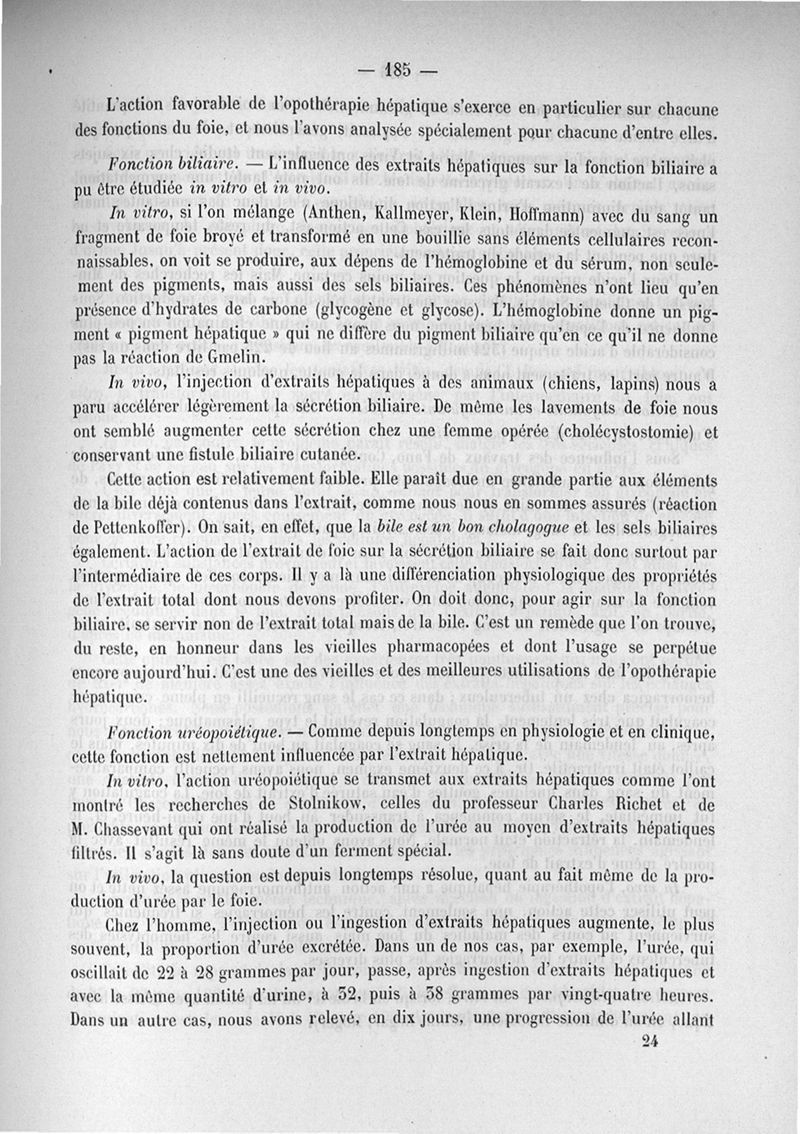 — 185 —

L'action favorable de l'opothérapie hépatique s'exerce en particulier sur chacune des fonctions du foie, et nous l'avons analysée spécialement pour chacune d'entre elles.

Fonction biliaire. — L'influence des extraits hépatiques sur la fonction biliaire a pu être étudiée in vitro et in vivo.

In vitro, si l'on mélange (Anthen, Kallmeyer, Klein, Hoffmann) avec du sang un fragment de foie broyé et transformé en une bouillie sans éléments cellulaires reconnaissables, on voit se produire, aux dépens de l'hémoglobine et du sérum, non seulement des pigments, mais aussi des sels biliaires. Ces phénomènes n'ont lieu qu'en présence d'hydrates de carbone (glycogène et glycose). L'hémoglobine donne un pigment « pigment hépatique » qui ne diffère du pigment biliaire qu'en ce qu'il ne donne pas la réaction de Gmelin.

In vivo, l'injection d'extraits hépatiques à des animaux (chiens, lapins) nous a paru accélérer légèrement la sécrétion biliaire. De même les lavements de foie nous ont semblé augmenter cette sécrétion chez une femme opérée (cholécystostomie) et conservant une fistule biliaire cutanée.

Cette action est relativement faible. Elle paraît due en grande partie aux éléments de la bile déjà contenus dans l'extrait, comme nous nous en sommes assurés (réaction de Pettenkoffer). On sait, en effet, que la bile est un bon cholagogue et les sels biliaires également. L'action de l'extrait de foie sur la sécrétion biliaire se fait donc surtout par l'intermédiaire de ces corps. Il y a là une différenciation physiologique des propriétés de l'extrait total dont nous devons profiter. On doit donc, pour agir sur la fonction biliaire, se servir non de l'extrait total mais de la bile. C'est un remède que l'on trouve, du reste, en honneur dans les vieilles pharmacopées et dont l'usage se perpétue encore aujourd'hui. C'est une des vieilles et des meilleures utilisations de l'opothérapie hépatique.

Fonction uréopoiétique. — Comme depuis longtemps en physiologie et en clinique, cette fonction est nettement influencée par l'extrait hépatique.

In vitro, l'action uréopoiétique se transmet aux extraits hépatiques comme l'ont montré les recherches de Stolnikow, celles du professeur Charles Richet et de M. Chassevant qui ont réalisé la production de l'urée au moyen d'extraits hépatiques filtrés. Il s'agit là sans doute d'un ferment spécial.

In vivo, la question est depuis longtemps résolue, quant au fait même de la production d'urée par le foie.

Chez l'homme, l'injection ou l'ingestion d'extraits hépatiques augmente, le plus souvent, la proportion d'urée excrétée. Dans un de nos cas, par exemple, l'urée, qui oscillait de 22 à 28 grammes par jour, passe, après ingestion d'extraits hépatiques et avec la même quantité d'urine, à 32, puis à 38 grammes par vingt-quatre heures. Dans un autre cas, nous avons relevé, en dix jours, une progression de l'urée allant

24